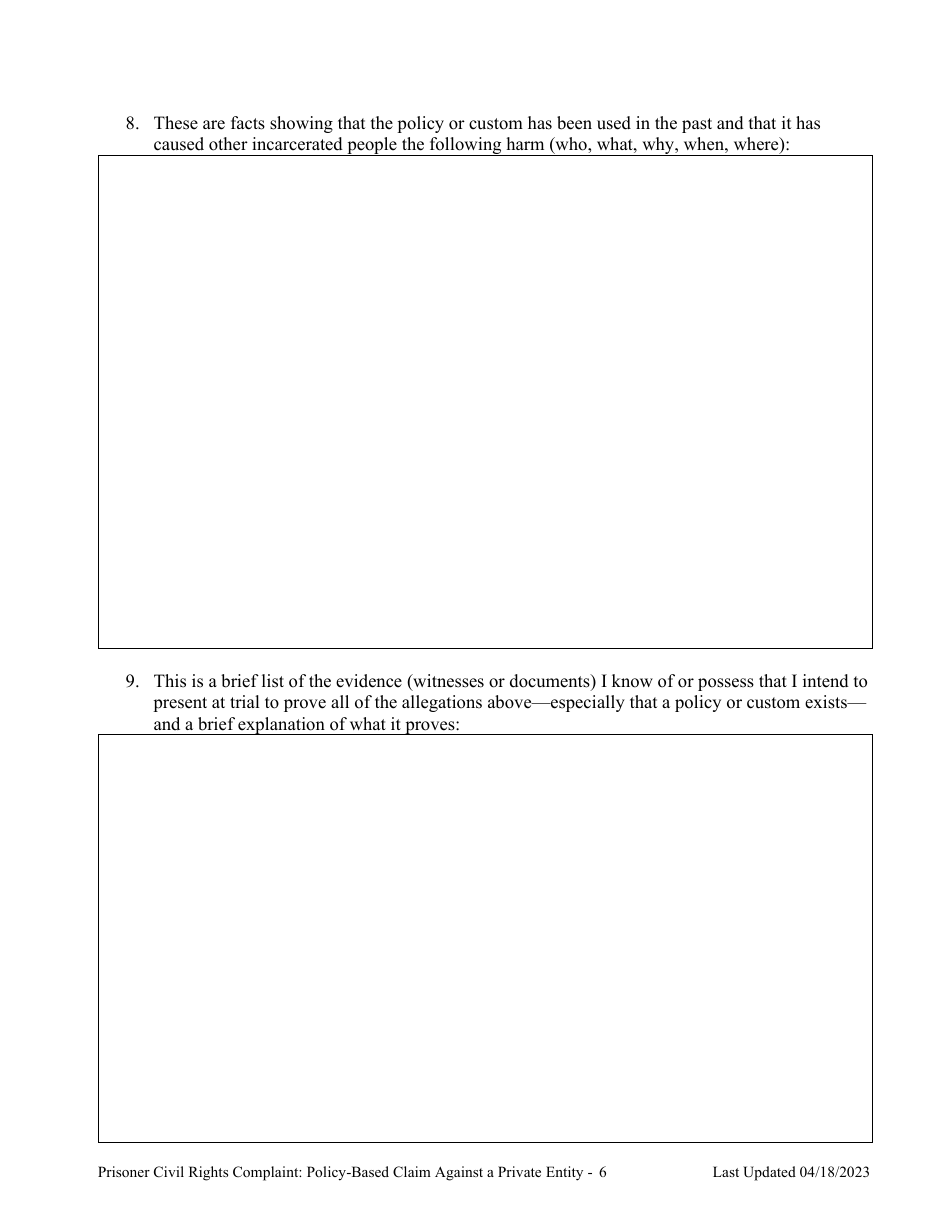 8. These are facts showing that the policy or custom has been used in the past and that it has caused other incarcerated people the following harm (who, what, why, when, where):

9. This is a brief list of the evidence (witnesses or documents) I know of or possess that I intend to present at trial to prove all of the allegations above—especially that a policy or custom exists—and a brief explanation of what it proves:

Prisoner Civil Rights Complaint: Policy-Based Claim Against a Private Entity - 6 Last Updated 04/18/2023